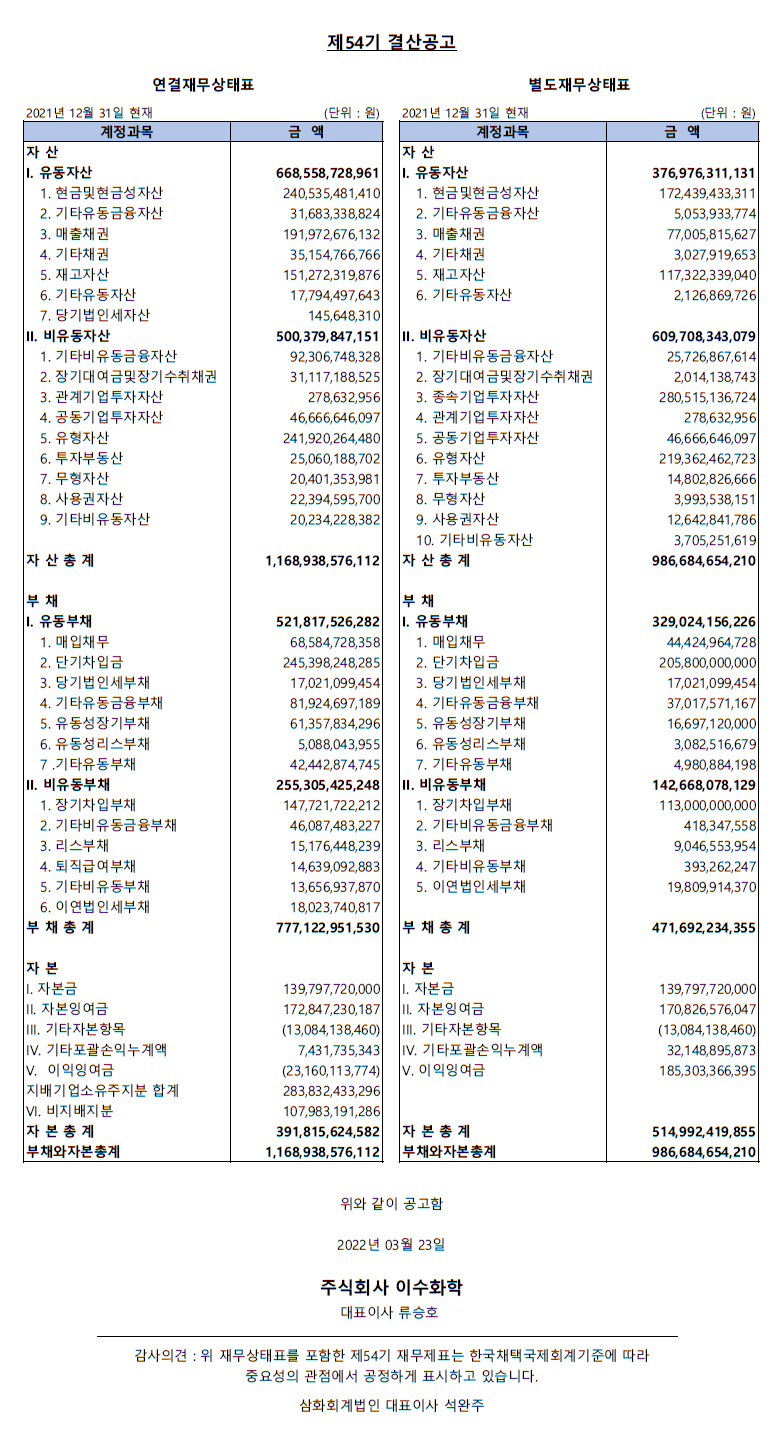 제54기 결산공고

연결재무상태표

2021년 12월 31일 현재 (단위 : 원)

| 계정과목 | 금 액 |
|---|---|
| 자 산 | |
| I. 유동자산 | 668,558,728,961 |
| 1. 현금및현금성자산 | 240,535,481,410 |
| 2. 기타유동금융자산 | 31,683,338,824 |
| 3. 매출채권 | 191,972,676,132 |
| 4. 기타채권 | 35,154,766,766 |
| 5. 재고자산 | 151,272,319,876 |
| 6. 기타유동자산 | 17,794,497,643 |
| 7. 당기법인세자산 | 145,648,310 |
| II. 비유동자산 | 500,379,847,151 |
| 1. 기타비유동금융자산 | 92,306,748,328 |
| 2. 장기대여금및장기수취채권 | 31,117,188,525 |
| 3. 관계기업투자자산 | 278,632,956 |
| 4. 공동기업투자자산 | 46,666,646,097 |
| 5. 유형자산 | 241,920,264,480 |
| 6. 투자부동산 | 25,060,188,702 |
| 7. 무형자산 | 20,401,353,981 |
| 8. 사용권자산 | 22,394,595,700 |
| 9. 기타비유동자산 | 20,234,228,382 |
| 자 산 총 계 | 1,168,938,576,112 |
| 부 채 | |
| I. 유동부채 | 521,817,526,282 |
| 1. 매입채무 | 68,584,728,358 |
| 2. 단기차입금 | 245,398,248,285 |
| 3. 당기법인세부채 | 17,021,099,454 |
| 4. 기타유동금융부채 | 81,924,697,189 |
| 5. 유동성장기부채 | 61,357,834,296 |
| 6. 유동성리스부채 | 5,088,043,955 |
| 7 .기타유동부채 | 42,442,874,745 |
| II. 비유동부채 | 255,305,425,248 |
| 1. 장기차입부채 | 147,721,722,212 |
| 2. 기타비유동금융부채 | 46,087,483,227 |
| 3. 리스부채 | 15,176,448,239 |
| 4. 퇴직급여부채 | 14,639,092,883 |
| 5. 기타비유동부채 | 13,656,937,870 |
| 6. 이연법인세부채 | 18,023,740,817 |
| 부 채 총 계 | 777,122,951,530 |
| 자 본 | |
| I. 자본금 | 139,797,720,000 |
| II. 자본잉여금 | 172,847,230,187 |
| III. 기타자본항목 | (13,084,138,460) |
| IV. 기타포괄손익누계액 | 7,431,735,343 |
| V. 이익잉여금 | (23,160,113,774) |
| 지배기업소유주지분 합계 | 283,832,433,296 |
| VI. 비지배지분 | 107,983,191,286 |
| 자 본 총 계 | 391,815,624,582 |
| 부채와자본총계 | 1,168,938,576,112 |

별도재무상태표

2021년 12월 31일 현재 (단위 : 원)

| 계정과목 | 금 액 |
|---|---|
| 자 산 | |
| I. 유동자산 | 376,976,311,131 |
| 1. 현금및현금성자산 | 172,439,433,311 |
| 2. 기타유동금융자산 | 5,053,933,774 |
| 3. 매출채권 | 77,005,815,627 |
| 4. 기타채권 | 3,027,919,653 |
| 5. 재고자산 | 117,322,339,040 |
| 6. 기타유동자산 | 2,126,869,726 |
| II. 비유동자산 | 609,708,343,079 |
| 1. 기타비유동금융자산 | 25,726,867,614 |
| 2. 장기대여금및장기수취채권 | 2,014,138,743 |
| 3. 종속기업투자자산 | 280,515,136,724 |
| 4. 관계기업투자자산 | 278,632,956 |
| 5. 공동기업투자자산 | 46,666,646,097 |
| 6. 유형자산 | 219,362,462,723 |
| 7. 투자부동산 | 14,802,826,666 |
| 8. 무형자산 | 3,993,538,151 |
| 9. 사용권자산 | 12,642,841,786 |
| 10. 기타비유동자산 | 3,705,251,619 |
| 자 산 총 계 | 986,684,654,210 |
| 부 채 | |
| I. 유동부채 | 329,024,156,226 |
| 1. 매입채무 | 44,424,964,728 |
| 2. 단기차입금 | 205,800,000,000 |
| 3. 당기법인세부채 | 17,021,099,454 |
| 4. 기타유동금융부채 | 37,017,571,167 |
| 5. 유동성장기부채 | 16,697,120,000 |
| 6. 유동성리스부채 | 3,082,516,679 |
| 7. 기타유동부채 | 4,980,884,198 |
| II. 비유동부채 | 142,668,078,129 |
| 1. 장기차입부채 | 113,000,000,000 |
| 2. 기타비유동금융부채 | 418,347,558 |
| 3. 리스부채 | 9,046,553,954 |
| 4. 기타비유동부채 | 393,262,247 |
| 5. 이연법인세부채 | 19,809,914,370 |
| 부 채 총 계 | 471,692,234,355 |
| 자 본 | |
| I. 자본금 | 139,797,720,000 |
| II. 자본잉여금 | 170,826,576,047 |
| III. 기타자본항목 | (13,084,138,460) |
| IV. 기타포괄손익누계액 | 32,148,895,873 |
| V. 이익잉여금 | 185,303,366,395 |
| 자 본 총 계 | 514,992,419,855 |
| 부채와자본총계 | 986,684,654,210 |

위와 같이 공고함

2022년 03월 23일

주식회사 이수화학
대표이사 류승호

감사의견 : 위 재무상태표를 포함한 제54기 재무제표는 한국채택국제회계기준에 따라 중요성의 관점에서 공정하게 표시하고 있습니다.

삼화회계법인 대표이사 석완주